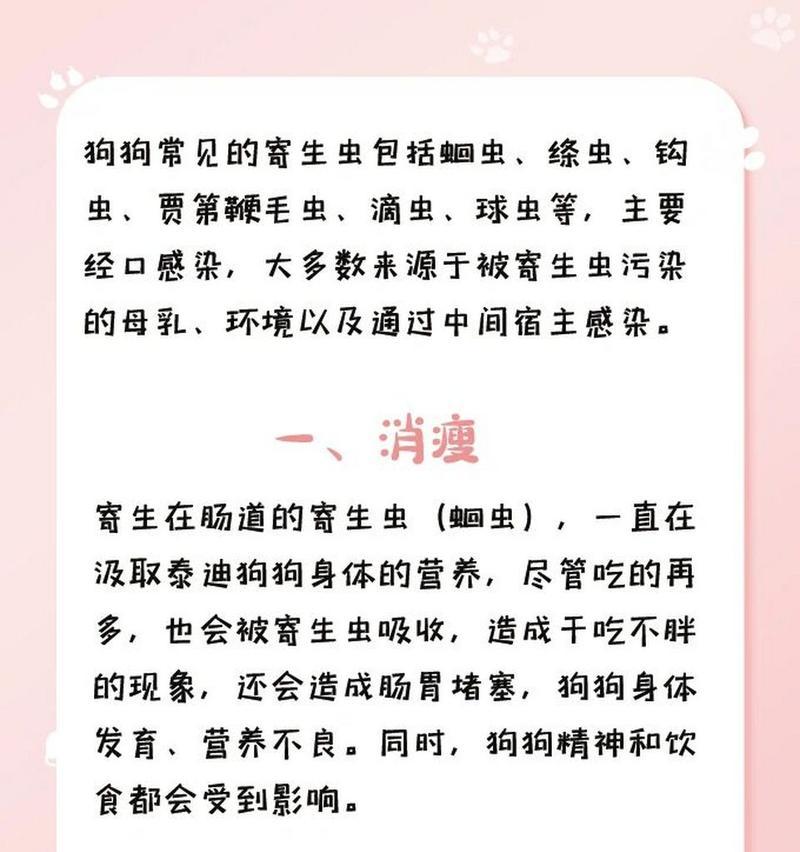 狗狗常见的寄生虫包括蛔虫、绦虫、钩虫、贾第鞭毛虫、滴虫、球虫等，主要经口感染，大多数来源于被寄生虫污染的母乳、环境以及通过中间宿主感染。

一、消瘦

寄生在肠道的寄生虫（蛔虫），一直在汲取泰迪狗狗身体的营养，尽管吃的再多，也会被寄生虫吸收，造成干吃不胖的现象，还会造成肠胃堵塞，狗狗身体发育、营养不良。同时，狗狗精神和饮食都会受到影响。